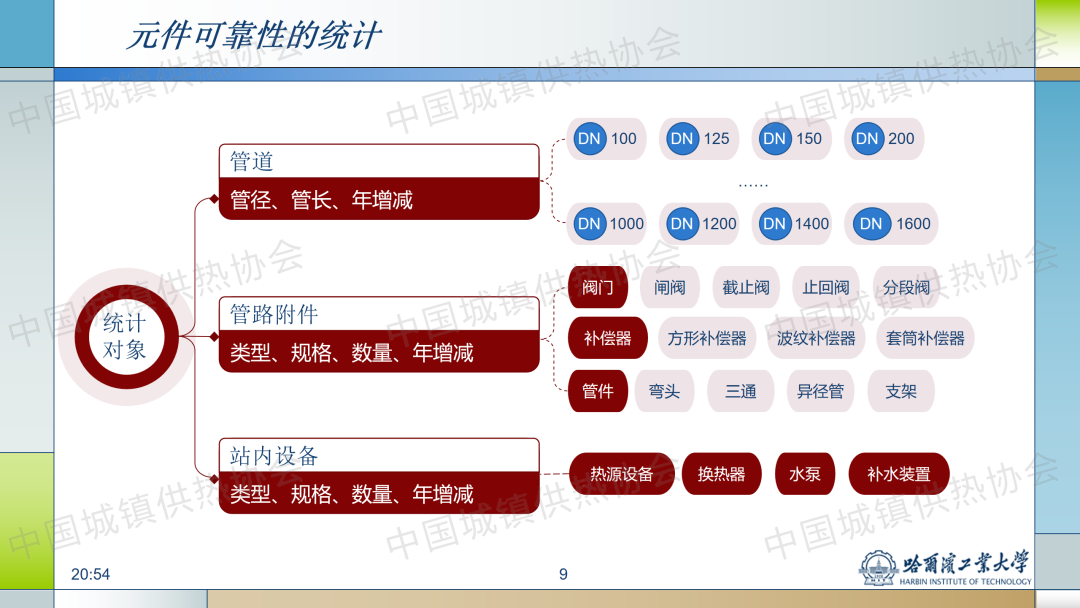 元件可靠性的统计

统计对象

管道
管径、管长、年增减

DN 100 DN 125 DN 150 DN 200

……

DN 1000 DN 1200 DN 1400 DN 1600

管路附件
类型、规格、数量、年增减

阀门 闸阀 截止阀 止回阀 分段阀

补偿器 方形补偿器 波纹补偿器 套筒补偿器

管件 弯头 三通 异径管 支架

站内设备
类型、规格、数量、年增减

热源设备 换热器 水泵 补水装置

20:54

9

哈爾濱工業大學
HARBIN INSTITUTE OF TECHNOLOGY

中国城镇供热协会